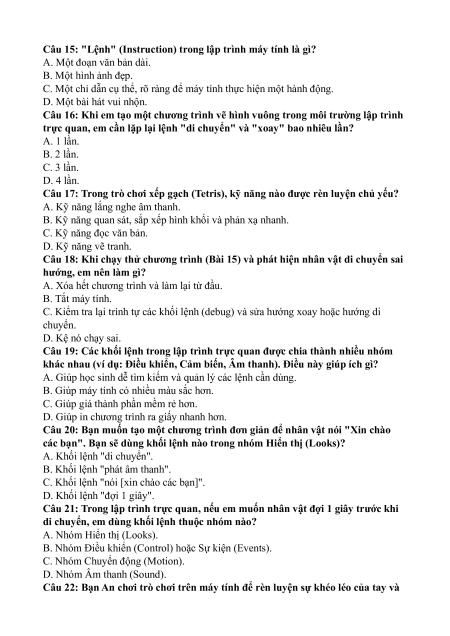 Câu 15: "Lệnh" (Instruction) trong lập trình máy tính là gì?
A. Một đoạn văn bản dài.
B. Một hình ảnh đẹp.
C. Một chỉ dẫn cụ thể, rõ ràng để máy tính thực hiện một hành động.
D. Một bài hát vui nhộn.
Câu 16: Khi em tạo một chương trình vẽ hình vuông trong môi trường lập trình trực quan, em cần lặp lại lệnh "di chuyển" và "xoay" bao nhiêu lần?
A. 1 lần.
B. 2 lần.
C. 3 lần.
D. 4 lần.
Câu 17: Trong trò chơi xếp gạch (Tetris), kỹ năng nào được rèn luyện chủ yếu?
A. Kỹ năng lắng nghe âm thanh.
B. Kỹ năng quan sát, sắp xếp hình khối và phản xạ nhanh.
C. Kỹ năng đọc văn bản.
D. Kỹ năng vẽ tranh.
Câu 18: Khi chạy thử chương trình (Bài 15) và phát hiện nhân vật di chuyển sai hướng, em nên làm gì?
A. Xóa hết chương trình và làm lại từ đầu.
B. Tắt máy tính.
C. Kiểm tra lại trình tự các khối lệnh (debug) và sửa hướng xoay hoặc hướng di chuyển.
D. Kệ nó chạy sai.
Câu 19: Các khối lệnh trong lập trình trực quan được chia thành nhiều nhóm khác nhau (ví dụ: Điều khiển, Cảm biến, Âm thanh). Điều này giúp ích gì?
A. Giúp học sinh dễ tìm kiếm và quản lý các lệnh cần dùng.
B. Giúp máy tính có nhiều màu sắc hơn.
C. Giúp giá thành phần mềm rẻ hơn.
D. Giúp in chương trình ra giấy nhanh hơn.
Câu 20: Bạn muốn tạo một chương trình đơn giản để nhân vật nói "Xin chào các bạn". Bạn sẽ dùng khối lệnh nào trong nhóm Hiển thị (Looks)?
A. Khối lệnh "di chuyển".
B. Khối lệnh "phát âm thanh".
C. Khối lệnh "nói [xin chào các bạn]".
D. Khối lệnh "đợi 1 giây".
Câu 21: Trong lập trình trực quan, nếu em muốn nhân vật đợi 1 giây trước khi di chuyển, em dùng khối lệnh thuộc nhóm nào?
A. Nhóm Hiển thị (Looks).
B. Nhóm Điều khiển (Control) hoặc Sự kiện (Events).
C. Nhóm Chuyển động (Motion).
D. Nhóm Âm thanh (Sound).
Câu 22: Bạn An chơi trò chơi trên máy tính để rèn luyện sự khéo léo của tay và